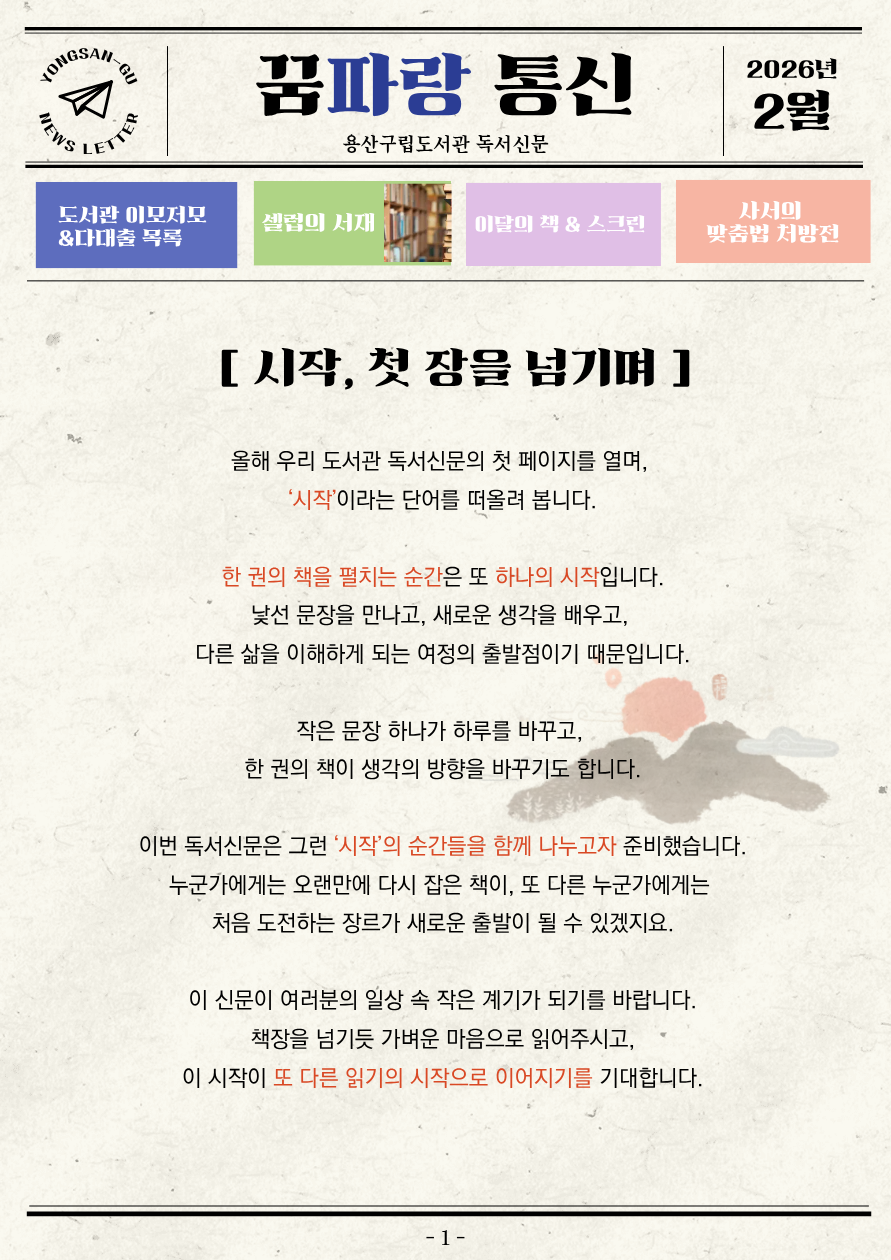 YONGSAN-GU
NEWS LETTER

꿈파랑 통신

용산구립도서관 독서신문

2026년
2월

도서관 이모저모
&다대출 목록

셀럽의 서재

이달의 책 & 스크린

사서의
맞춤법 처방전

[ 시작, 첫 장을 넘기며 ]

올해 우리 도서관 독서신문의 첫 페이지를 열며,
'시작'이라는 단어를 떠올려 봅니다.

한 권의 책을 펼치는 순간은 또 하나의 시작입니다.
낯선 문장을 만나고, 새로운 생각을 배우고,
다른 삶을 이해하게 되는 여정의 출발점이기 때문입니다.

작은 문장 하나가 하루를 바꾸고,
한 권의 책이 생각의 방향을 바꾸기도 합니다.

이번 독서신문은 그런 '시작'의 순간들을 함께 나누고자 준비했습니다.
누군가에게는 오랜만에 다시 잡은 책이, 또 다른 누군가에게는
처음 도전하는 장르가 새로운 출발이 될 수 있겠지요.

이 신문이 여러분의 일상 속 작은 계기가 되기를 바랍니다.
책장을 넘기듯 가벼운 마음으로 읽어주시고,
이 시작이 또 다른 읽기의 시작으로 이어지기를 기대합니다.

- 1 -